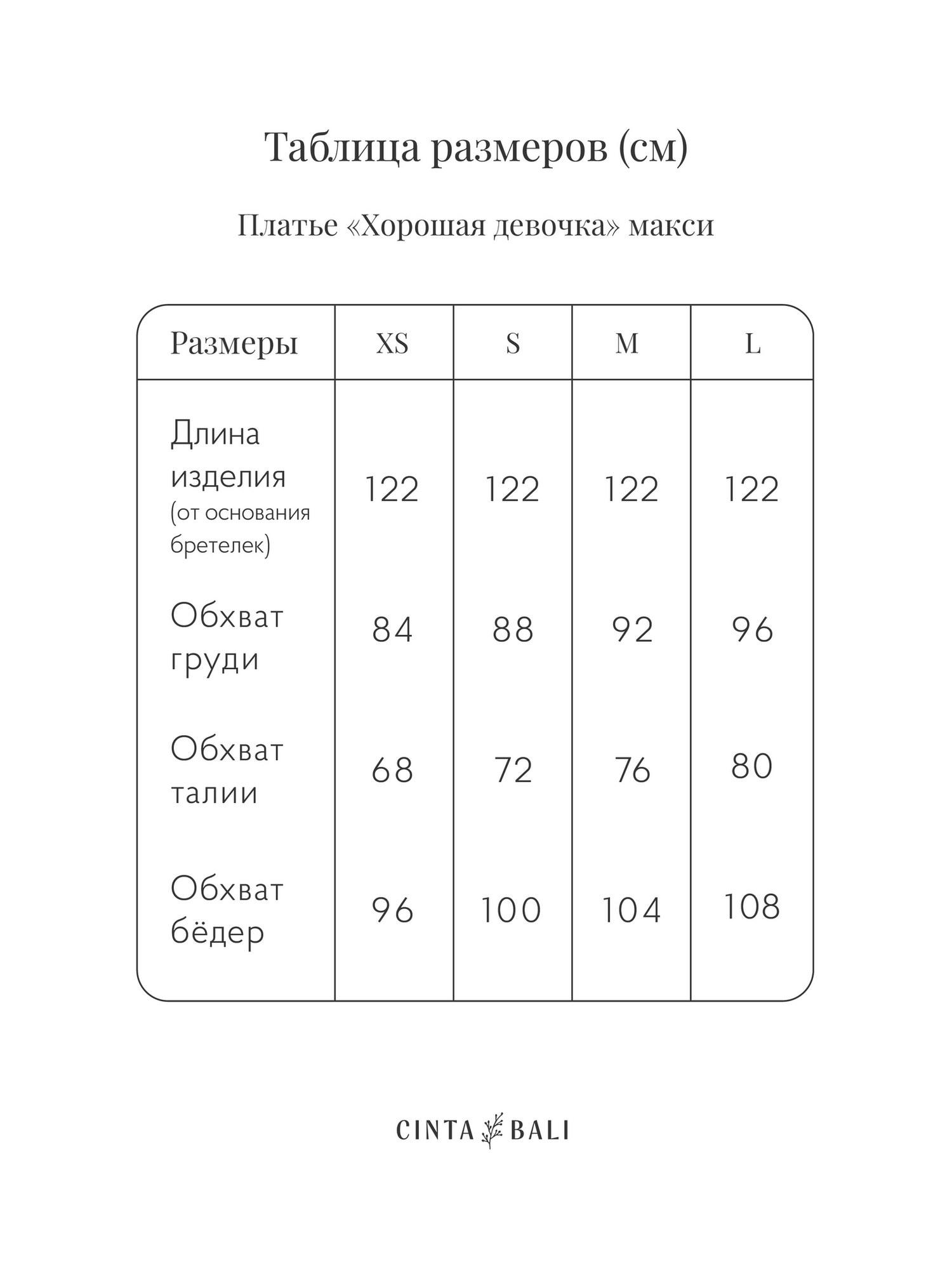 Таблица размеров (см)

Платье «Хорошая девочка» макси

| Размеры | XS | S | M | L |
|---|---|---|---|---|
| Длина изделия (от основания бретелек) | 122 | 122 | 122 | 122 |
| Обхват груди | 84 | 88 | 92 | 96 |
| Обхват талии | 68 | 72 | 76 | 80 |
| Обхват бёдер | 96 | 100 | 104 | 108 |

CINTA BALI